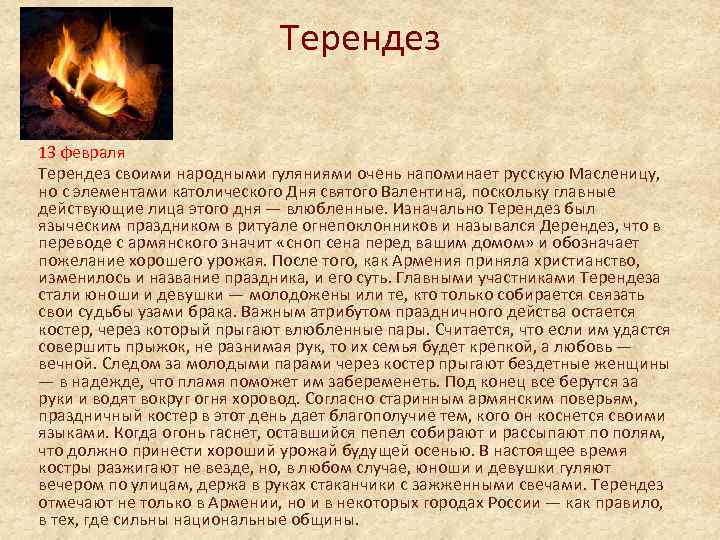 Терендез

13 февраля

Терендез своими народными гуляниями очень напоминает русскую Масленицу, но с элементами католического Дня святого Валентина, поскольку главные действующие лица этого дня — влюбленные. Изначально Терендез был языческим праздником в ритуале огнепоклонников и назывался Дерендез, что в переводе с армянского значит «сноп сена перед вашим домом» и обозначает пожелание хорошего урожая. После того, как Армения приняла христианство, изменилось и название праздника, и его суть. Главными участниками Терендеза стали юноши и девушки — молодожены или те, кто только собирается связать свои судьбы узами брака. Важным атрибутом праздничного действа остается костер, через который прыгают влюбленные пары. Считается, что если им удастся совершить прыжок, не разнимая рук, то их семья будет крепкой, а любовь — вечной. Следом за молодыми парами через костер прыгают бездетные женщины — в надежде, что пламя поможет им забеременеть. Под конец все берутся за руки и водят вокруг огня хоровод. Согласно старинным армянским поверьям, праздничный костер в этот день дает благополучие тем, кого он коснется своими языками. Когда огонь гаснет, оставшийся пепел собирают и рассыпают по полям, что должно принести хороший урожай будущей осенью. В настоящее время костры разжигают не везде, но, в любом случае, юноши и девушки гуляют вечером по улицам, держа в руках стаканчики с зажженными свечами. Терендез отмечают не только в Армении, но и в некоторых городах России — как правило, в тех, где сильны национальные общины.